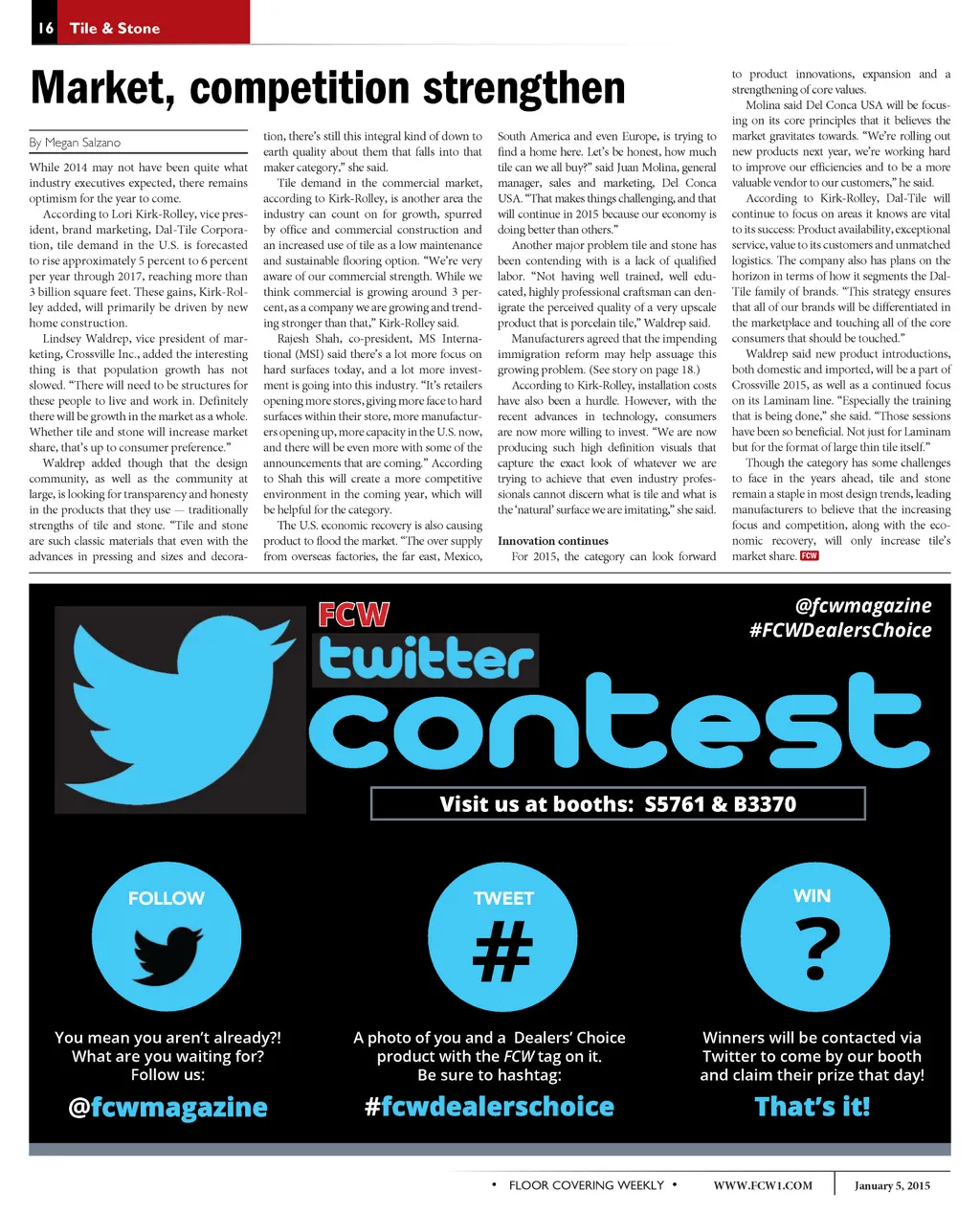 16 Tile & Stone

Market, competition strengthen

By Megan Salzano

While 2014 may not have been quite what industry executives expected, there remains optimism for the year to come.

According to Lori Kirk-Rolley, vice president, brand marketing, Dal-Tile Corporation, tile demand in the U.S. is forecasted to rise approximately 5 percent to 6 percent per year through 2017, reaching more than 3 billion square feet. These gains, Kirk-Rolley added, will primarily be driven by new home construction.

Lindsey Waldrep, vice president of marketing, Crossville Inc., added the interesting thing is that population growth has not slowed. "There will need to be structures for these people to live and work in. Definitely there will be growth in the market as a whole. Whether tile and stone will increase market share, that's up to consumer preference."

Waldrep added though that the design community, as well as the community at large, is looking for transparency and honesty in the products that they use — traditionally strengths of tile and stone. "Tile and stone are such classic materials that even with the advances in pressing and sizes and decoration, there's still this integral kind of down to earth quality about them that falls into that maker category," she said.

Tile demand in the commercial market, according to Kirk-Rolley, is another area the industry can count on for growth, spurred by office and commercial construction and an increased use of tile as a low maintenance and sustainable flooring option. "We're very aware of our commercial strength. While we think commercial is growing around 3 percent, as a company we are growing and trending stronger than that," Kirk-Rolley said.

Rajesh Shah, co-president, MS International (MSI) said there's a lot more focus on hard surfaces today, and a lot more investment is going into this industry. "It's retailers opening more stores, giving more face to hard surfaces within their store, more manufacturers opening up, more capacity in the U.S. now, and there will be even more with some of the announcements that are coming." According to Shah this will create a more competitive environment in the coming year, which will be helpful for the category.

The U.S. economic recovery is also causing product to flood the market. "The over supply from overseas factories, the far east, Mexico, South America and even Europe, is trying to find a home here. Let's be honest, how much tile can we all buy?" said Juan Molina, general manager, sales and marketing, Del Conca USA. "That makes things challenging, and that will continue in 2015 because our economy is doing better than others."

Another major problem tile and stone has been contending with is a lack of qualified labor. "Not having well trained, well educated, highly professional craftsman can denigrate the perceived quality of a very upscale product that is porcelain tile," Waldrep said.

Manufacturers agreed that the impending immigration reform may help assuage this growing problem. (See story on page 18.)

According to Kirk-Rolley, installation costs have also been a hurdle. However, with the recent advances in technology, consumers are now more willing to invest. "We are now producing such high definition visuals that capture the exact look of whatever we are trying to achieve that even industry professionals cannot discern what is tile and what is the 'natural' surface we are imitating," she said.

Innovation continues

For 2015, the category can look forward to product innovations, expansion and a strengthening of core values.

Molina said Del Conca USA will be focusing on its core principles that it believes the market gravitates towards. "We're rolling out new products next year, we're working hard to improve our efficiencies and to be a more valuable vendor to our customers," he said.

According to Kirk-Rolley, Dal-Tile will continue to focus on areas it knows are vital to its success: Product availability, exceptional service, value to its customers and unmatched logistics. The company also has plans on the horizon in terms of how it segments the Dal-Tile family of brands. "This strategy ensures that all of our brands will be differentiated in the marketplace and touching all of the core consumers that should be touched."

Waldrep said new product introductions, both domestic and imported, will be a part of Crossville 2015, as well as a continued focus on its Laminam line. "Especially the training that is being done," she said. "Those sessions have been so beneficial. Not just for Laminam but for the format of large thin tile itself."

Though the category has some challenges to face in the years ahead, tile and stone remain a staple in most design trends, leading manufacturers to believe that the increasing focus and competition, along with the economic recovery, will only increase tile's market share. FCW

FCW twitter contest

@fcwmagazine
#FCWDealersChoice

Visit us at booths: S5761 & B3370

FOLLOW
You mean you aren't already?! What are you waiting for? Follow us:
@fcwmagazine

TWEET
#
A photo of you and a Dealers' Choice product with the FCW tag on it. Be sure to hashtag:
#fcwdealerschoice

WIN
?
Winners will be contacted via Twitter to come by our booth and claim their prize that day!
That's it!

• FLOOR COVERING WEEKLY • WWW.FCW1.COM January 5, 2015